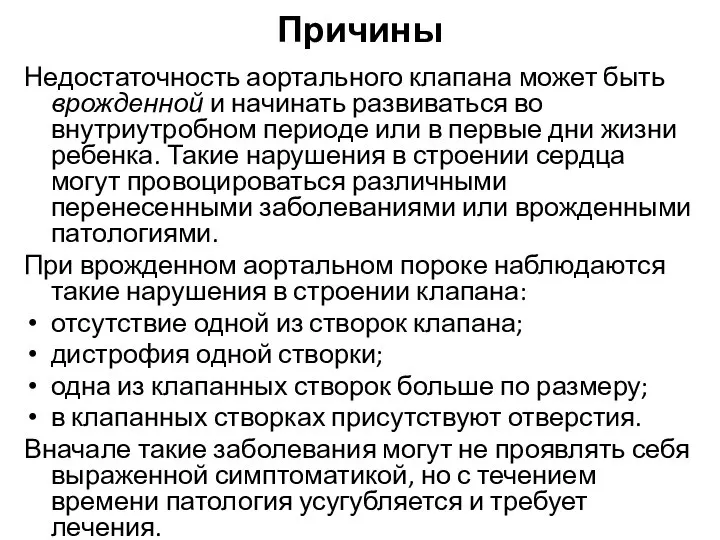 Причины

Недостаточность аортального клапана может быть врожденной и начинать развиваться во внутриутробном периоде или в первые дни жизни ребенка. Такие нарушения в строении сердца могут провоцироваться различными перенесенными заболеваниями или врожденными патологиями.

При врожденном аортальном пороке наблюдаются такие нарушения в строении клапана:

• отсутствие одной из створок клапана;
• дистрофия одной створки;
• одна из клапанных створок больше по размеру;
• в клапанных створках присутствуют отверстия.

Вначале такие заболевания могут не проявлять себя выраженной симптоматикой, но с течением времени патология усугубляется и требует лечения.